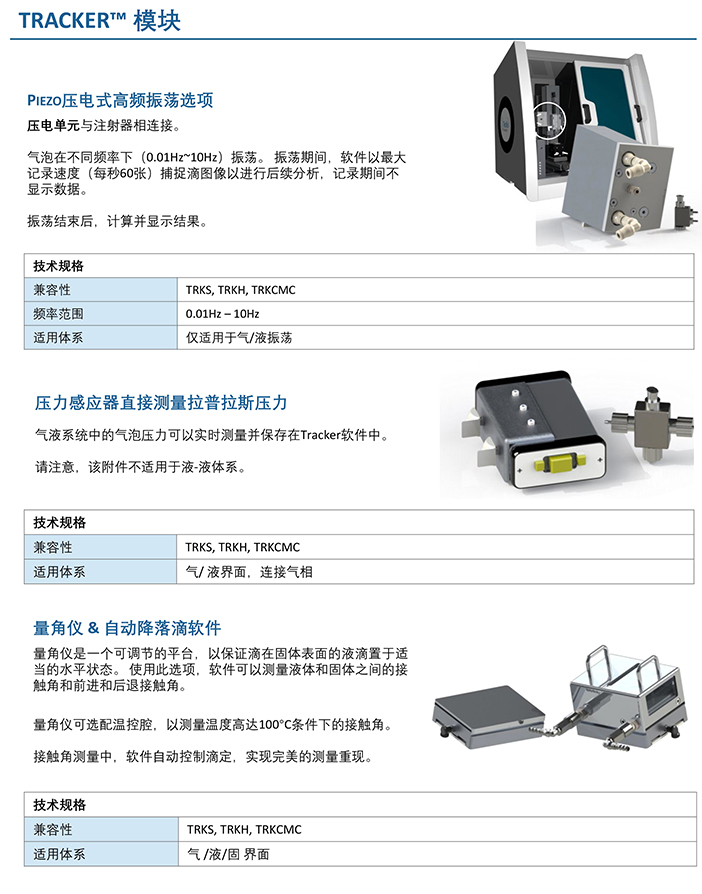 TRACKER™ 模块

PIEZO压电式高频振荡选项

压电单元与注射器相连接。

气泡在不同频率下（0.01Hz~10Hz）振荡。振荡期间，软件以最大记录速度（每秒60张）捕捉滴图像以进行后续分析，记录期间不显示数据。

振荡结束后，计算并显示结果。

| 技术规格 | |
|---|---|
| 兼容性 | TRKS, TRKH, TRKCMC |
| 频率范围 | 0.01Hz – 10Hz |
| 适用体系 | 仅适用于气/液振荡 |

压力感应器直接测量拉普拉斯压力

气液系统中的气泡压力可以实时测量并保存在Tracker软件中。

请注意，该附件不适用于液-液体系。

| 技术规格 | |
|---|---|
| 兼容性 | TRKS, TRKH, TRKCMC |
| 适用体系 | 气/ 液界面，连接气相 |

量角仪 & 自动降落滴软件

量角仪是一个可调节的平台，以保证滴在固体表面的液滴置于适当的水平状态。使用此选项，软件可以测量液体和固体之间的接触角和前进和后退接触角。

量角仪可选配温控腔，以测量温度高达100°C条件下的接触角。

接触角测量中，软件自动控制滴定，实现完美的测量重现。

| 技术规格 | |
|---|---|
| 兼容性 | TRKS, TRKH, TRKCMC |
| 适用体系 | 气 /液/固 界面 |